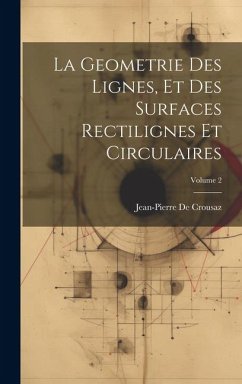 La Geometrie Des Lignes, Et Des Surfaces Rectilignes Et Circulaires

Volume 2

Jean-Pierre De Crousaz